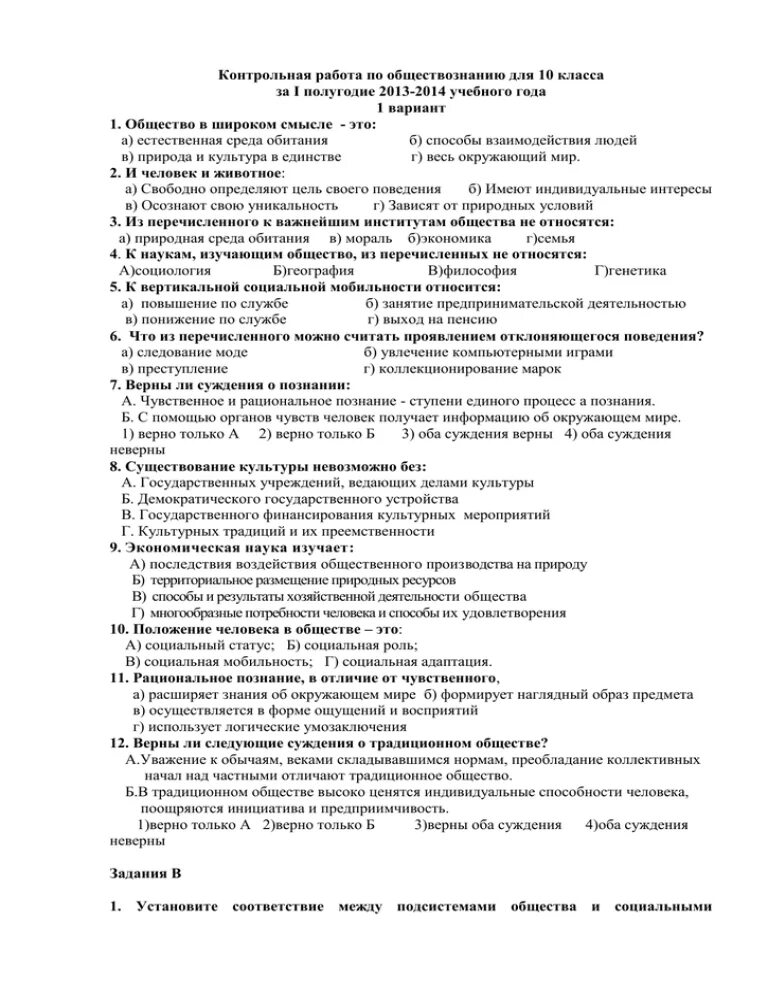 Контрольная работа по обществознанию для 10 класса
за I полугодие 2013-2014 учебного года
1 вариант

1. Общество в широком смысле - это:
а) естественная среда обитания б) способы взаимодействия людей
в) природа и культура в единстве г) весь окружающий мир.

2. И человек и животное:
а) Свободно определяют цель своего поведения б) Имеют индивидуальные интересы
в) Осознают свою уникальность г) Зависят от природных условий

3. Из перечисленного к важнейшим институтам общества не относятся:
а) природная среда обитания в) мораль б)экономика г)семья

4. К наукам, изучающим общество, из перечисленных не относятся:
А)социология Б)география В)философия Г)генетика

5. К вертикальной социальной мобильности относится:
а) повышение по службе б) занятие предпринимательской деятельностью
в) понижение по службе г) выход на пенсию

6. Что из перечисленного можно считать проявлением отклоняющегося поведения?
а) следование моде б) увлечение компьютерными играми
в) преступление г) коллекционирование марок

7. Верны ли суждения о познании:
А. Чувственное и рациональное познание - ступени единого процесс а познания.
Б. С помощью органов чувств человек получает информацию об окружающем мире.
1) верно только А 2) верно только Б 3) оба суждения верны 4) оба суждения неверны

8. Существование культуры невозможно без:
А. Государственных учреждений, ведающих делами культуры
Б. Демократического государственного устройства
В. Государственного финансирования культурных мероприятий
Г. Культурных традиций и их преемственности

9. Экономическая наука изучает:
А) последствия воздействия общественного производства на природу
Б) территориальное размещение природных ресурсов
В) способы и результаты хозяйственной деятельности общества
Г) многообразные потребности человека и способы их удовлетворения

10. Положение человека в обществе – это:
А) социальный статус; Б) социальная роль;
В) социальная мобильность; Г) социальная адаптация.

11. Рациональное познание, в отличие от чувственного,
а) расширяет знания об окружающем мире б) формирует наглядный образ предмета
в) осуществляется в форме ощущений и восприятий
г) использует логические умозаключения

12. Верны ли следующие суждения о традиционном обществе?
А.Уважение к обычаям, веками складывавшимся нормам, преобладание коллективных начал над частными отличают традиционное общество.
Б.В традиционном обществе высоко ценятся индивидуальные способности человека, поощряются инициатива и предприимчивость.
1)верно только А 2)верно только Б 3)верны оба суждения 4)оба суждения неверны

Задания В

1. Установите соответствие между подсистемами общества и социальными